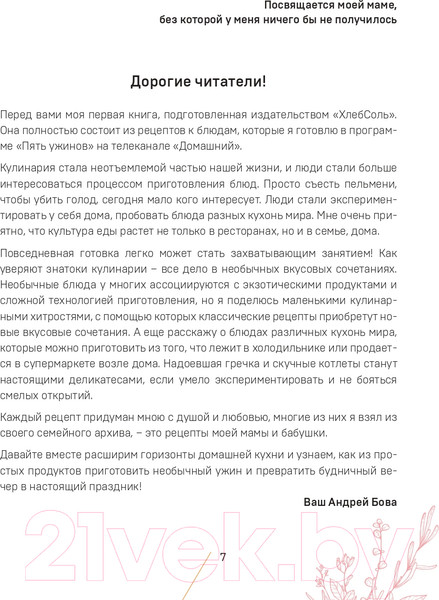 Посвящается моей маме, без которой у меня ничего бы не получилось

Дорогие читатели!

Перед вами моя первая книга, подготовленная издательством «ХлебСоль». Она полностью состоит из рецептов к блюдам, которые я готовлю в программе «Пять ужинов» на телеканале «Домашний».

Кулинария стала неотъемлемой частью нашей жизни, и люди стали больше интересоваться процессом приготовления блюд. Просто съесть пельмени, чтобы убить голод, сегодня мало кого интересует. Люди стали экспериментировать у себя дома, пробовать блюда разных кухонь мира. Мне очень приятно, что культура еды растет не только в ресторанах, но и в семье, дома.

Повседневная готовка легко может стать захватывающим занятием! Как уверяют знатоки кулинарии – все дело в необычных вкусовых сочетаниях. Необычные блюда у многих ассоциируются с экзотическими продуктами и сложной технологией приготовления, но я поделюсь маленькими кулинарными хитростями, с помощью которых классические рецепты приобретут новые вкусовые сочетания. А еще расскажу о блюдах различных кухонь мира, которые можно приготовить из того, что лежит в холодильнике или продается в супермаркете возле дома. Надоевшая гречка и скучные котлеты станут настоящими деликатесами, если умело экспериментировать и не бояться смелых открытий.

Каждый рецепт придуман мною с душой и любовью, многие из них я взял из своего семейного архива, – это рецепты моей мамы и бабушки.

Давайте вместе расширим горизонты домашней кухни и узнаем, как из простых продуктов приготовить необычный ужин и превратить будничный вечер в настоящий праздник!

Ваш Андрей Бова

21vek.by

7